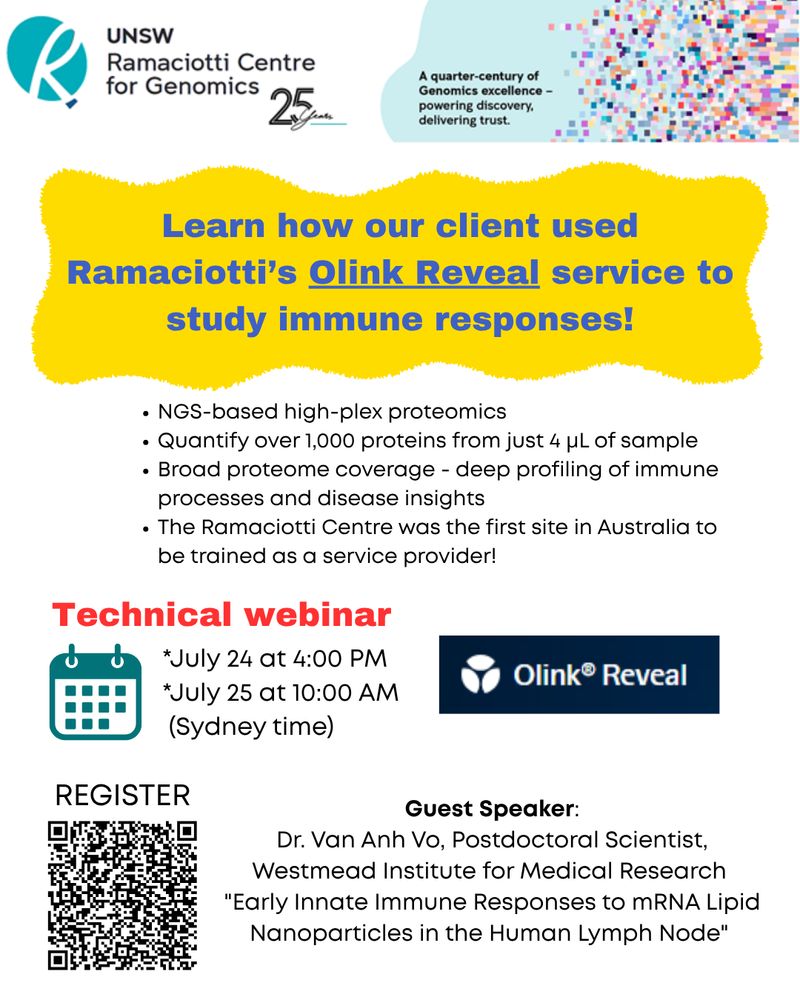 UNSW
Ramaciotti Centre for Genomics

25 Years

A quarter-century of Genomics excellence – powering discovery, delivering trust.

Learn how our client used Ramaciotti's Olink Reveal service to study immune responses!

• NGS-based high-plex proteomics
• Quantify over 1,000 proteins from just 4 µL of sample
• Broad proteome coverage - deep profiling of immune processes and disease insights
• The Ramaciotti Centre was the first site in Australia to be trained as a service provider!

Technical webinar

*July 24 at 4:00 PM
*July 25 at 10:00 AM
(Sydney time)

Olink® Reveal

REGISTER

Guest Speaker:
Dr. Van Anh Vo, Postdoctoral Scientist, Westmead Institute for Medical Research
"Early Innate Immune Responses to mRNA Lipid Nanoparticles in the Human Lymph Node"